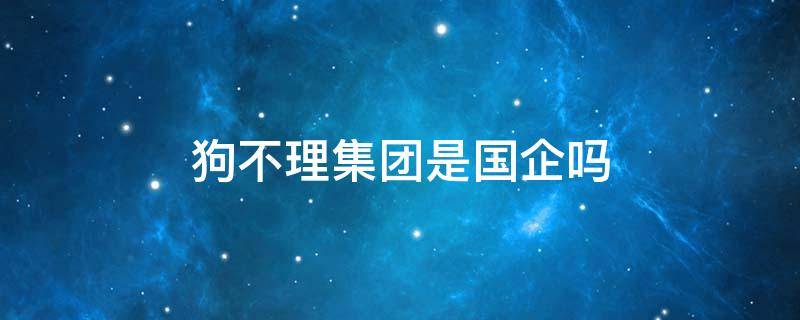 狗不理集团是国企吗